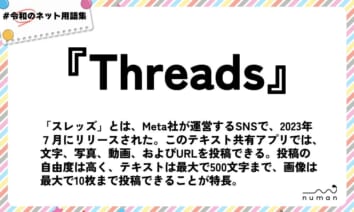 #令和のネット用語集

『Threads』

「スレッズ」とは、Meta社が運営するSNSで、2023年7月にリリースされた。このテキスト共有アプリでは、文字、写真、動画、およびURLを投稿できる。投稿の自由度は高く、テキストは最大で500文字まで、画像は最大で10枚まで投稿できることが特長。

numan